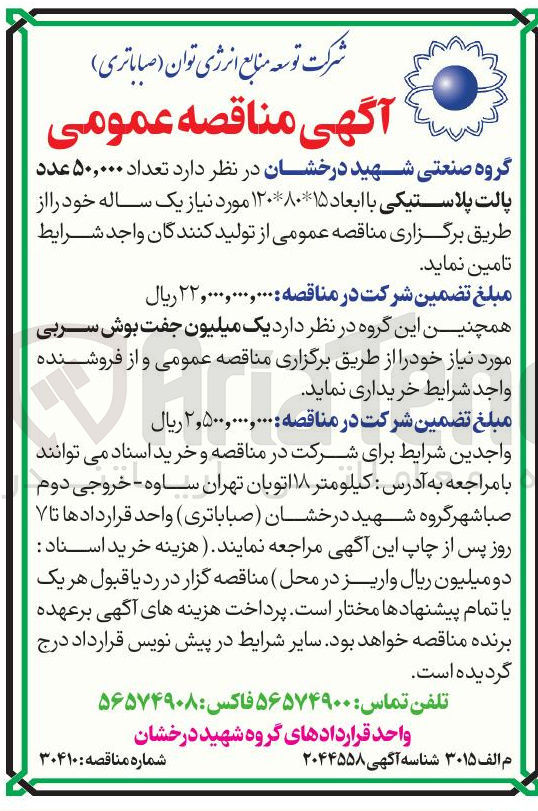 شرکت توسعه منابع انرژی توان (صباباتری)

آگهی مناقصه عمومی

گروه صنعتی شهید درخشان در نظر دارد تعداد ۵۰,۰۰۰ عدد پالت پلاستیکی با ابعاد ۱۵*۸۰*۱۲۰ مورد نیاز یک ساله خود را از طریق برگزاری مناقصه عمومی از تولید کنندگان واجد شرایط تامین نماید.

مبلغ تضمین شرکت در مناقصه: ۲۲,۰۰۰,۰۰۰,۰۰۰ ریال

همچنین این گروه در نظر دارد یک میلیون جفت بوش سربی مورد نیاز خود را از طریق برگزاری مناقصه عمومی و از فروشنده واجد شرایط خریداری نماید.

مبلغ تضمین شرکت در مناقصه: ۲,۵۰۰,۰۰۰,۰۰۰ ریال

واجدین شرایط برای شرکت در مناقصه و خرید اسناد می توانند با مراجعه به آدرس: کیلومتر ۱۸ اتوبان تهران ساوه - خروجی دوم صباشهر گروه شهید درخشان (صباباتری) واحد قراردادها تا ۷ روز پس از چاپ این آگهی مراجعه نمایند. (هزینه خرید اسناد: دو میلیون ریال واریز در محل) مناقصه گزار در رد یا قبول هر یک یا تمام پیشنهادها مختار است. پرداخت هزینه های آگهی برعهده برنده مناقصه خواهد بود. سایر شرایط در پیش نویس قرارداد درج گردیده است.

تلفن تماس: ۵۶۵۷۴۹۰۰ فاکس: ۵۶۵۷۴۹۰۸

واحد قراردادهای گروه شهید درخشان

م الف ۳۰۱۵ شناسه آگهی ۲۰۴۴۵۵۸ شماره مناقصه: ۳۰۴۱۰